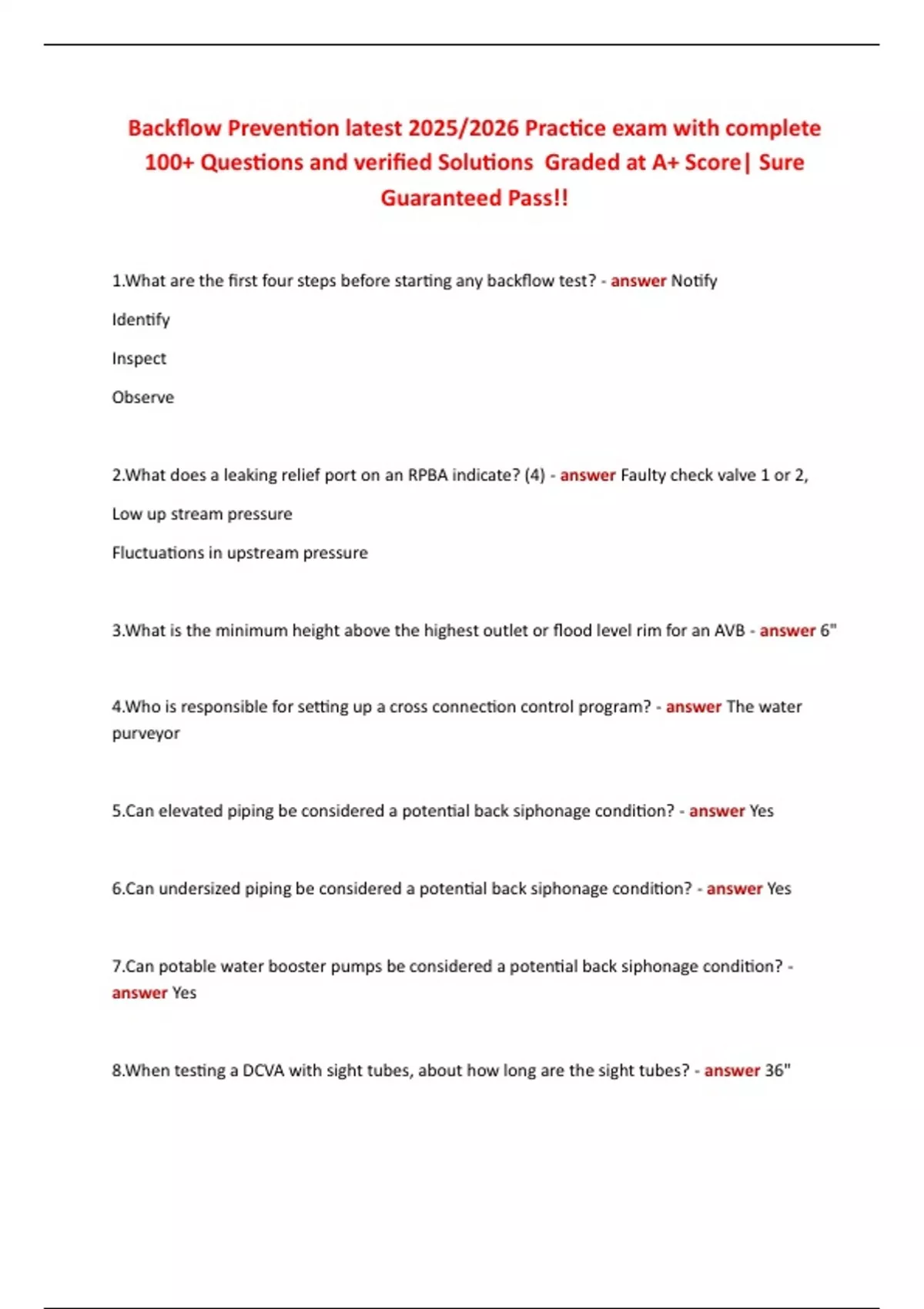 Backflow Prevention latest 2025/2026 Practice exam with complete 100+ Questions and verified Solutions  Graded at A+ Score| Sure Guaranteed Pass!!

1.What are the first four steps before starting any backflow test? - answer Notify

Identify

Inspect

Observe

2.What does a leaking relief port on an RPBA indicate? (4) - answer Faulty check valve 1 or 2,

Low up stream pressure

Fluctuations in upstream pressure

3.What is the minimum height above the highest outlet or flood level rim for an AVB - answer 6"

4.Who is responsible for setting up a cross connection control program? - answer The water purveyor

5.Can elevated piping be considered a potential back siphonage condition? - answer Yes

6.Can undersized piping be considered a potential back siphonage condition? - answer Yes

7.Can potable water booster pumps be considered a potential back siphonage condition? - answer Yes

8.When testing a DCVA with sight tubes, about how long are the sight tubes? - answer 36"